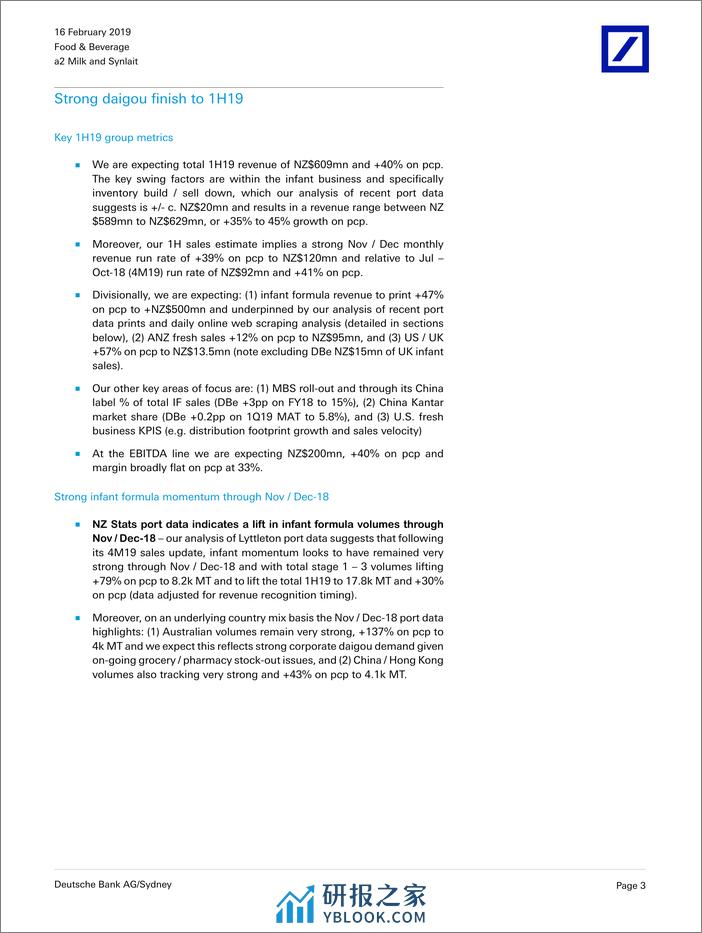 16 February 2019
Food & Beverage
a2 Milk and Synlait

Strong daigou finish to 1H19

Key 1H19 group metrics

■ We are expecting total 1H19 revenue of NZ$609mn and +40% on pcp. The key swing factors are within the infant business and specifically inventory build / sell down, which our analysis of recent port data suggests is +/- c. NZ$20mn and results in a revenue range between NZ $589mn to NZ$629mn, or +35% to 45% growth on pcp.

■ Moreover, our 1H sales estimate implies a strong Nov / Dec monthly revenue run rate of +39% on pcp to NZ$120mn and relative to Jul – Oct-18 (4M19) run rate of NZ$92mn and +41% on pcp.

■ Divisionally, we are expecting: (1) infant formula revenue to print +47% on pcp to +NZ$500mn and underpinned by our analysis of recent port data prints and daily online web scraping analysis (detailed in sections below), (2) ANZ fresh sales +12% on pcp to NZ$95mn, and (3) US / UK +57% on pcp to NZ$13.5mn (note excluding DBe NZ$15mn of UK infant sales).

■ Our other key areas of focus are: (1) MBS roll-out and through its China label % of total IF sales (DBe +3pp on FY18 to 15%), (2) China Kantar market share (DBe +0.2pp on 1Q19 MAT to 5.8%), and (3) U.S. fresh business KPIS (e.g. distribution footprint growth and sales velocity)

■ At the EBITDA line we are expecting NZ$200mn, +40% on pcp and margin broadly flat on pcp at 33%.

Strong infant formula momentum through Nov / Dec-18

■ NZ Stats port data indicates a lift in infant formula volumes through Nov / Dec-18 – our analysis of Lyttleton port data suggests that following its 4M19 sales update, infant momentum looks to have remained very strong through Nov / Dec-18 and with total stage 1 – 3 volumes lifting +79% on pcp to 8.2k MT and to lift the total 1H19 to 17.8k MT and +30% on pcp (data adjusted for revenue recognition timing).

■ Moreover, on an underlying country mix basis the Nov / Dec-18 port data highlights: (1) Australian volumes remain very strong, +137% on pcp to 4k MT and we expect this reflects strong corporate daigou demand given on-going grocery / pharmacy stock-out issues, and (2) China / Hong Kong volumes also tracking very strong and +43% on pcp to 4.1k MT.

Deutsche Bank AG/Sydney

研报之家
YBLOOK.COM

Page 3